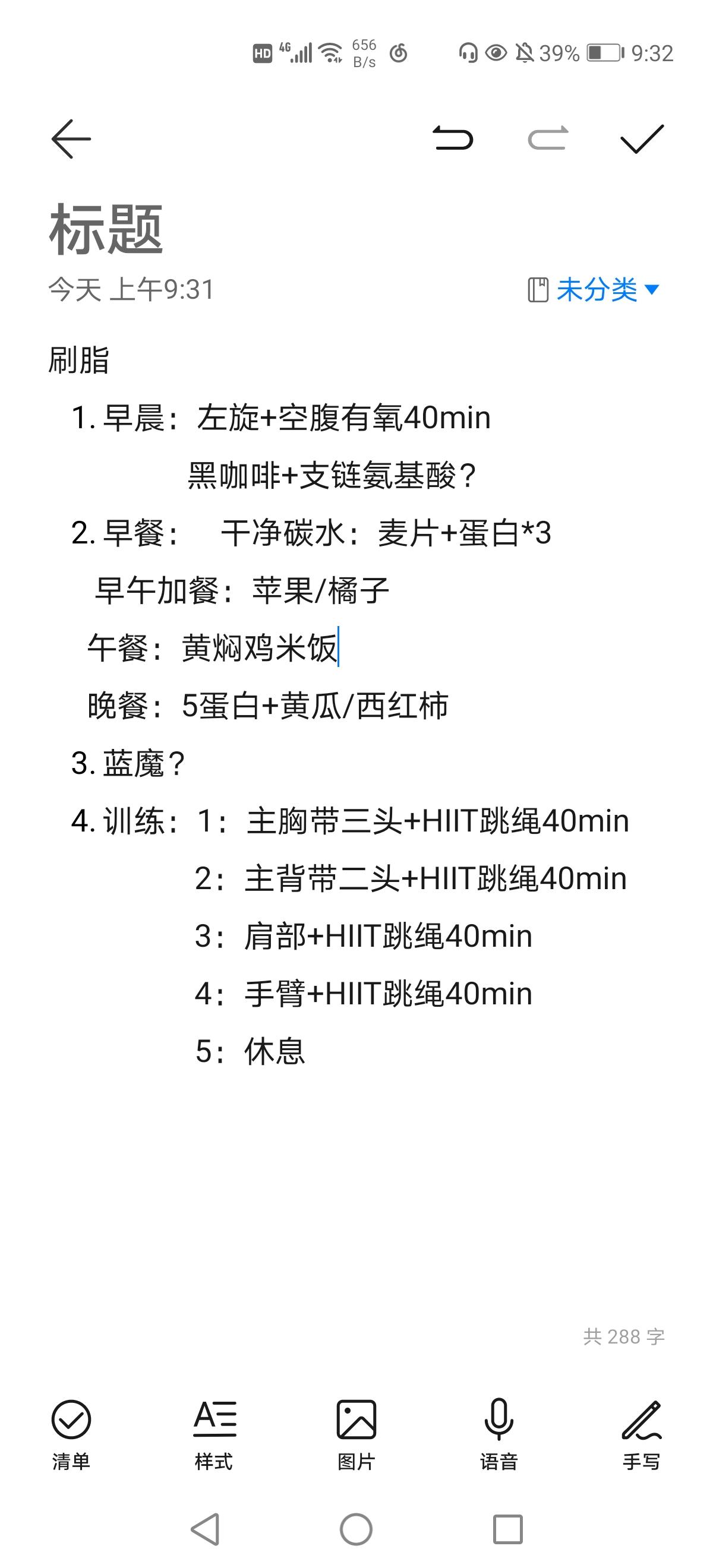 HD 4G 656 B/s 39% 9:32

标题

今天 上午9:31 未分类

刷脂

1. 早晨：左旋+空腹有氧40min
黑咖啡+支链氨基酸？

2. 早餐： 干净碳水：麦片+蛋白*3
早午加餐：苹果/橘子
午餐：黄焖鸡米饭
晚餐：5蛋白+黄瓜/西红柿

3. 蓝魔？

4. 训练：1：主胸带三头+HIIT跳绳40min
2：主背带二头+HIIT跳绳40min
3：肩部+HIIT跳绳40min
4：手臂+HIIT跳绳40min
5：休息

共 288 字

清单 样式 图片 语音 手写